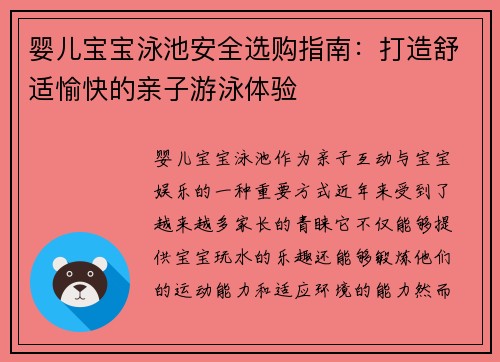 婴儿宝宝泳池安全选购指南：打造舒适愉快的亲子游泳体验

婴儿宝宝泳池作为亲子互动与宝宝娱乐的一种重要方式近年来受到了越来越多家长的青睐它不仅能够提供宝宝玩水的乐趣还能够锻炼他们的运动能力和适应环境的能力然而